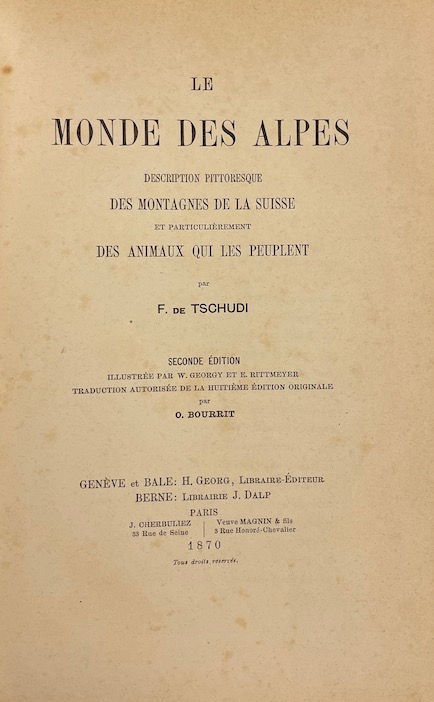 LE

MONDE DES ALPES

DESCRIPTION PITTORESQUE
DES MONTAGNES DE LA SUISSE
ET PARTICULIÈREMENT
DES ANIMAUX QUI LES PEUPLENT

par

F. DE TSCHUDI

SECONDE ÉDITION
ILLUSTRÉE PAR W. GEORGY ET E. RITTMEYER
TRADUCTION AUTORISÉE DE LA HUITIÈME ÉDITION ORIGINALE
par
O. BOURRIT

GENÈVE et BALE: H. GEORG, LIBRAIRE-ÉDITEUR
BERNE: LIBRAIRIE J. DALP
PARIS

J. CHERBULIEZ
33 Rue de Seine

Veuve MAGNIN & fils
3 Rue Honoré-Chevalier

1870

Tous droits réservés.